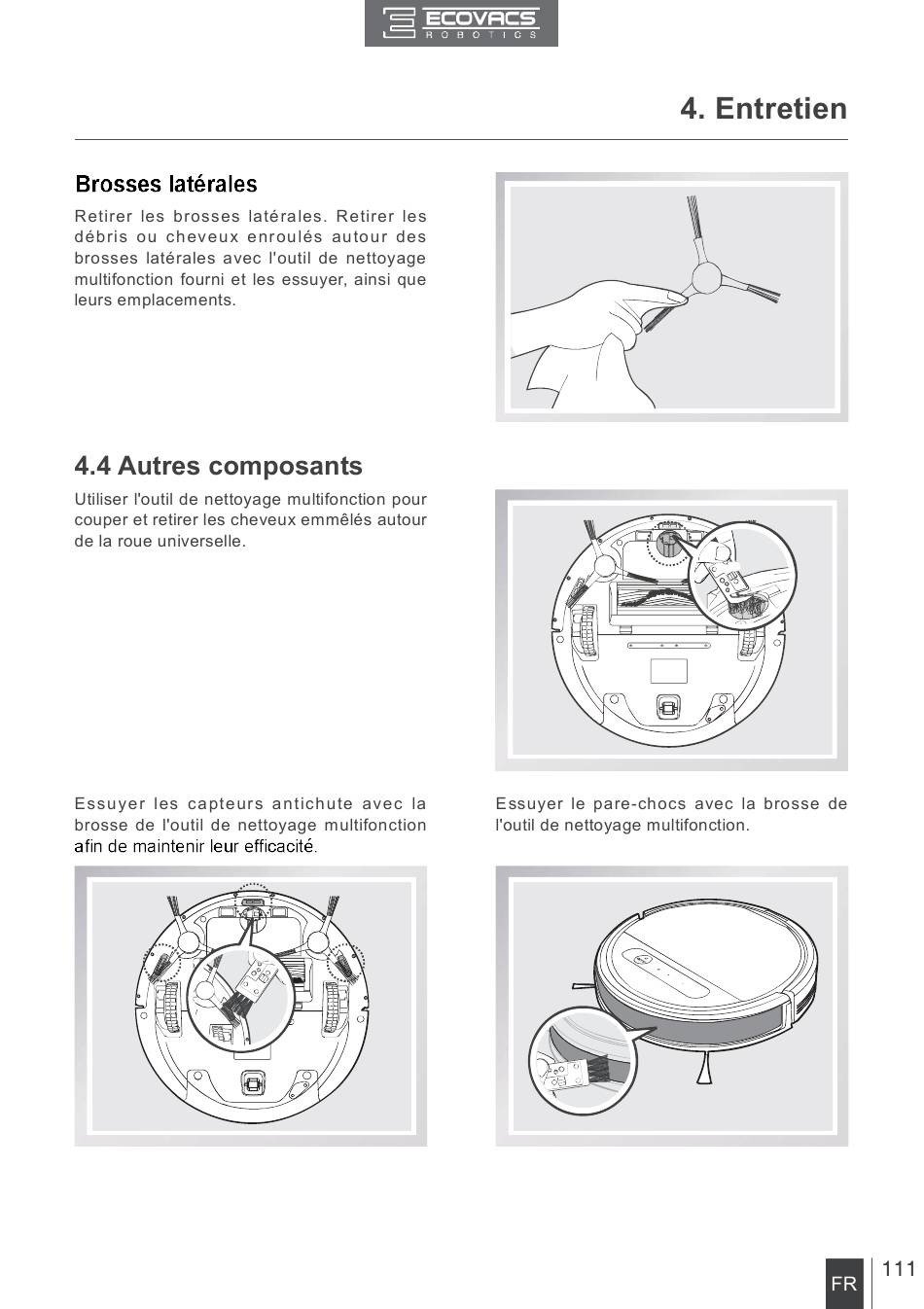 ECOVACS ROBOTICS

4. Entretien

Brosses latérales

Retirer les brosses latérales. Retirer les débris ou cheveux enroulés autour des brosses latérales avec l'outil de nettoyage multifonction fourni et les essuyer, ainsi que leurs emplacements.

4.4 Autres composants

Utiliser l'outil de nettoyage multifonction pour couper et retirer les cheveux emmêlés autour de la roue universelle.

Essuyer les capteurs antichute avec la brosse de l'outil de nettoyage multifonction afin de maintenir leur efficacité.

Essuyer le pare-chocs avec la brosse de l'outil de nettoyage multifonction.

FR

111